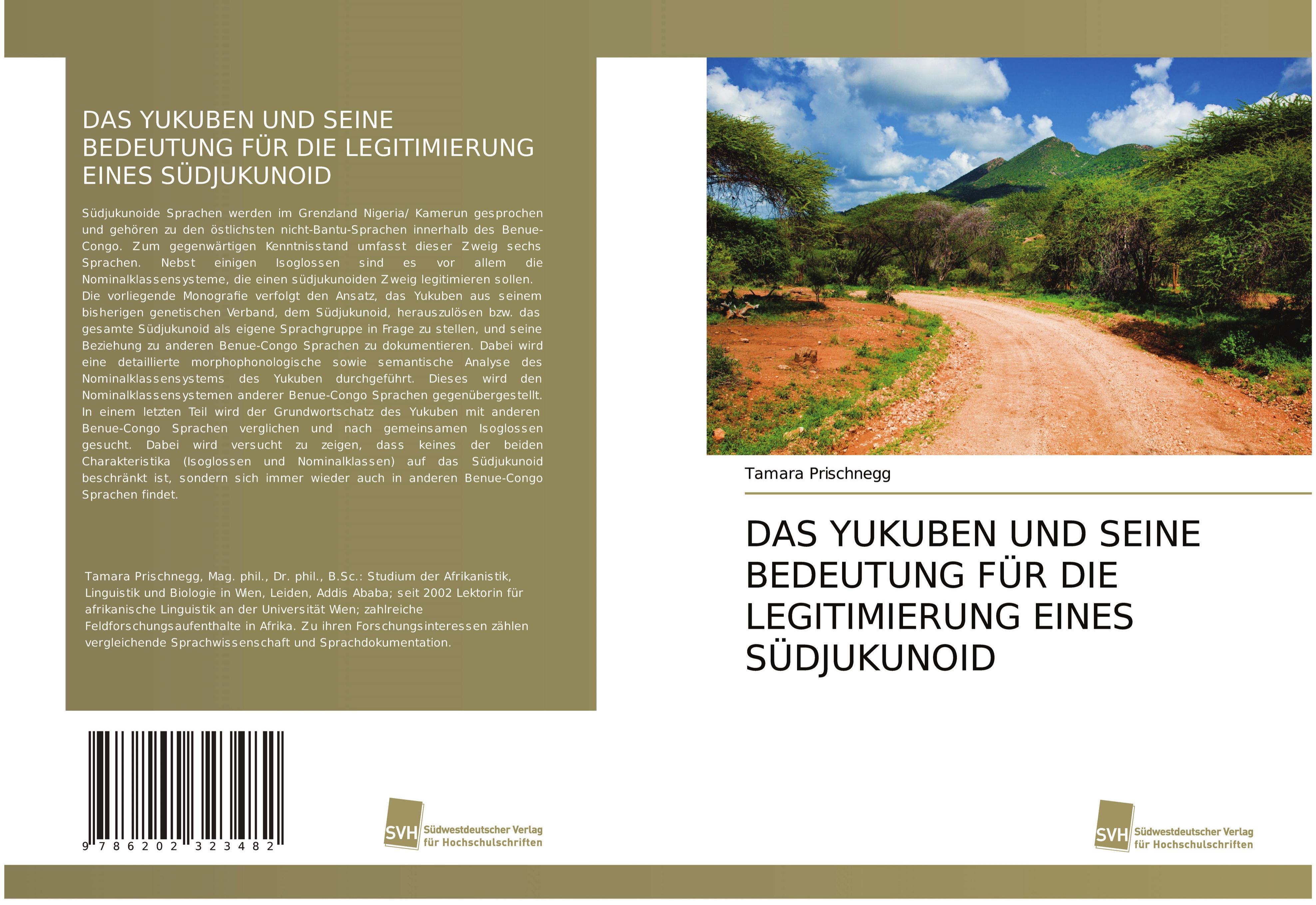 DAS YUKUBEN UND SEINE BEDEUTUNG FÜR DIE LEGITIMIERUNG EINES SÜDJUKUNOID

Südjukunoide Sprachen werden im Grenzland Nigeria/ Kamerun gesprochen und gehören zu den östlichsten nicht-Bantu-Sprachen innerhalb des Benue-Congo. Zum gegenwärtigen Kenntnisstand umfasst dieser Zweig sechs Sprachen. Nebst einigen Isoglossen sind es vor allem die Nominalklassensysteme, die einen südjukunoiden Zweig legitimieren sollen. Die vorliegende Monografie verfolgt den Ansatz, das Yukuben aus seinem bisherigen genetischen Verband, dem Südjukunoid, herauszulösen bzw. das gesamte Südjukunoid als eigene Sprachgruppe in Frage zu stellen, und seine Beziehung zu anderen Benue-Congo Sprachen zu dokumentieren. Dabei wird eine detaillierte morphophonologische sowie semantische Analyse des Nominalklassensystems des Yukuben durchgeführt. Dieses wird den Nominalklassensystemen anderer Benue-Congo Sprachen gegenübergestellt. In einem letzten Teil wird der Grundwortschatz des Yukuben mit anderen Benue-Congo Sprachen verglichen und nach gemeinsamen Isoglossen gesucht. Dabei wird versucht zu zeigen, dass keines der beiden Charakteristika (Isoglossen und Nominalklassen) auf das Südjukunoid beschränkt ist, sondern sich immer wieder auch in anderen Benue-Congo Sprachen findet.

Tamara Prischnegg, Mag. phil., Dr. phil., B.Sc.: Studium der Afrikanistik, Linguistik und Biologie in Wien, Leiden, Addis Ababa; seit 2002 Lektorin für afrikanische Linguistik an der Universität Wien; zahlreiche Feldforschungsaufenthalte in Afrika. Zu ihren Forschungsinteressen zählen vergleichende Sprachwissenschaft und Sprachdokumentation.

9 786202 323482

SVH Südwestdeutscher Verlag für Hochschulschriften

Tamara Prischnegg

DAS YUKUBEN UND SEINE BEDEUTUNG FÜR DIE LEGITIMIERUNG EINES SÜDJUKUNOID

SVH Südwestdeutscher Verlag für Hochschulschriften